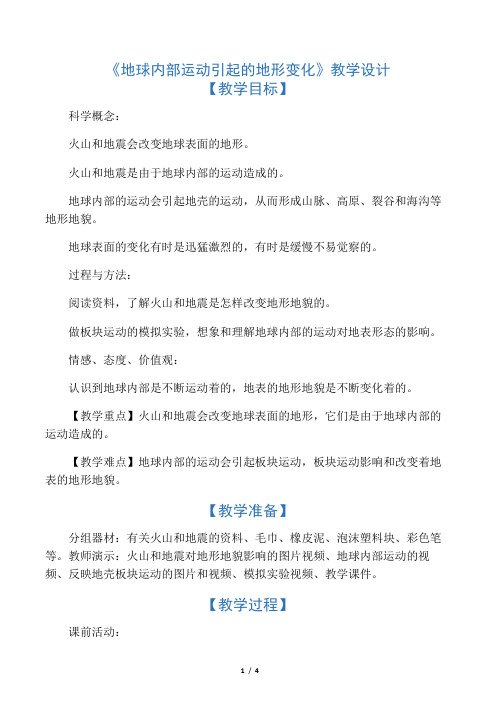 《地球内部运动引起的地形变化》教学设计

【教学目标】

科学概念：

火山和地震会改变地球表面的地形。

火山和地震是由于地球内部的运动造成的。

地球内部的运动会引起地壳的运动，从而形成山脉、高原、裂谷和海沟等地形地貌。

地球表面的变化有时是迅猛激烈的，有时是缓慢不易觉察的。

过程与方法：

阅读资料，了解火山和地震是怎样改变地形地貌的。

做板块运动的模拟实验，想象和理解地球内部的运动对地表形态的影响。

情感、态度、价值观：

认识到地球内部是不断运动着的，地表的地形地貌是不断变化着的。

【教学重点】火山和地震会改变地球表面的地形，它们是由于地球内部的运动造成的。

【教学难点】地球内部的运动会引起板块运动，板块运动影响和改变着地表的地形地貌。

【教学准备】

分组器材：有关火山和地震的资料、毛巾、橡皮泥、泡沫塑料块、彩色笔等。教师演示：火山和地震对地形地貌影响的图片视频、地球内部运动的视频、反映地壳板块运动的图片和视频、模拟实验视频、教学课件。

【教学过程】

课前活动：

1 / 4